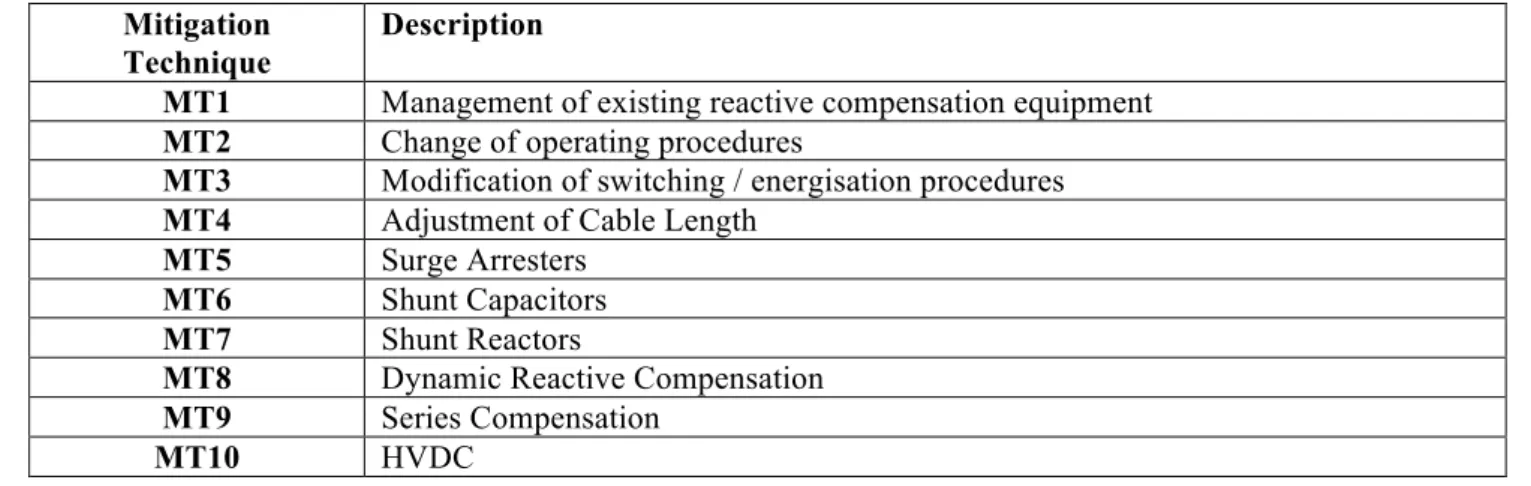 | Mitigation Technique | Description |
|---|---|
| MT1 | Management of existing reactive compensation equipment |
| MT2 | Change of operating procedures |
| MT3 | Modification of switching / energisation procedures |
| MT4 | Adjustment of Cable Length |
| MT5 | Surge Arresters |
| MT6 | Shunt Capacitors |
| MT7 | Shunt Reactors |
| MT8 | Dynamic Reactive Compensation |
| MT9 | Series Compensation |
| MT10 | HVDC |